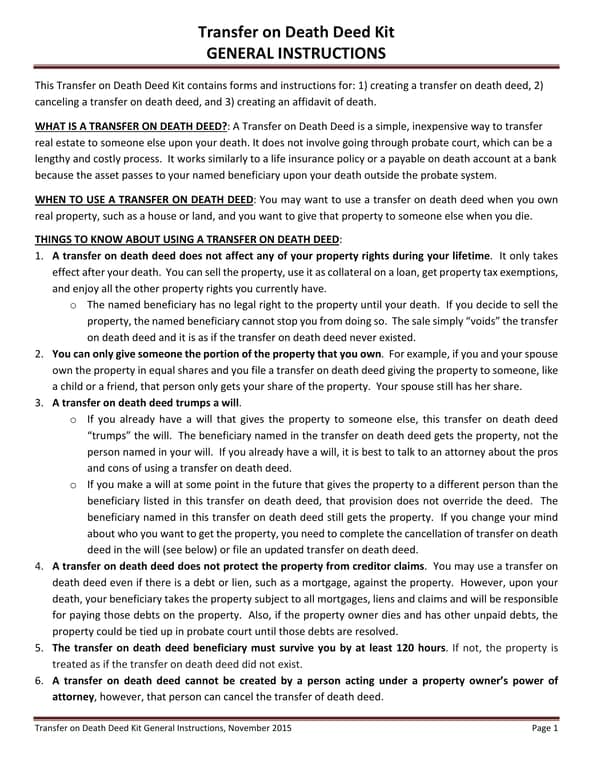 Transfer on Death Deed Kit
GENERAL INSTRUCTIONS

This Transfer on Death Deed Kit contains forms and instructions for: 1) creating a transfer on death deed, 2) canceling a transfer on death deed, and 3) creating an affidavit of death.

WHAT IS A TRANSFER ON DEATH DEED?: A Transfer on Death Deed is a simple, inexpensive way to transfer real estate to someone else upon your death. It does not involve going through probate court, which can be a lengthy and costly process. It works similarly to a life insurance policy or a payable on death account at a bank because the asset passes to your named beneficiary upon your death outside the probate system.

WHEN TO USE A TRANSFER ON DEATH DEED: You may want to use a transfer on death deed when you own real property, such as a house or land, and you want to give that property to someone else when you die.

THINGS TO KNOW ABOUT USING A TRANSFER ON DEATH DEED:
1. A transfer on death deed does not affect any of your property rights during your lifetime. It only takes effect after your death. You can sell the property, use it as collateral on a loan, get property tax exemptions, and enjoy all the other property rights you currently have.
o The named beneficiary has no legal right to the property until your death. If you decide to sell the property, the named beneficiary cannot stop you from doing so. The sale simply "voids" the transfer on death deed and it is as if the transfer on death deed never existed.
2. You can only give someone the portion of the property that you own. For example, if you and your spouse own the property in equal shares and you file a transfer on death deed giving the property to someone, like a child or a friend, that person only gets your share of the property. Your spouse still has her share.
3. A transfer on death deed trumps a will.
o If you already have a will that gives the property to someone else, this transfer on death deed "trumps" the will. The beneficiary named in the transfer on death deed gets the property, not the person named in your will. If you already have a will, it is best to talk to an attorney about the pros and cons of using a transfer on death deed.
o If you make a will at some point in the future that gives the property to a different person than the beneficiary listed in this transfer on death deed, that provision does not override the deed. The beneficiary named in this transfer on death deed still gets the property. If you change your mind about who you want to get the property, you need to complete the cancellation of transfer on death deed in the will (see below) or file an updated transfer on death deed.
4. A transfer on death deed does not protect the property from creditor claims. You may use a transfer on death deed even if there is a debt or lien, such as a mortgage, against the property. However, upon your death, your beneficiary takes the property subject to all mortgages, liens and claims and will be responsible for paying those debts on the property. Also, if the property owner dies and has other unpaid debts, the property could be tied up in probate court until those debts are resolved.
5. The transfer on death deed beneficiary must survive you by at least 120 hours. If not, the property is treated as if the transfer on death deed did not exist.
6. A transfer on death deed cannot be created by a person acting under a property owner's power of attorney, however, that person can cancel the transfer of death deed.

Transfer on Death Deed Kit General Instructions, November 2015
Page 1